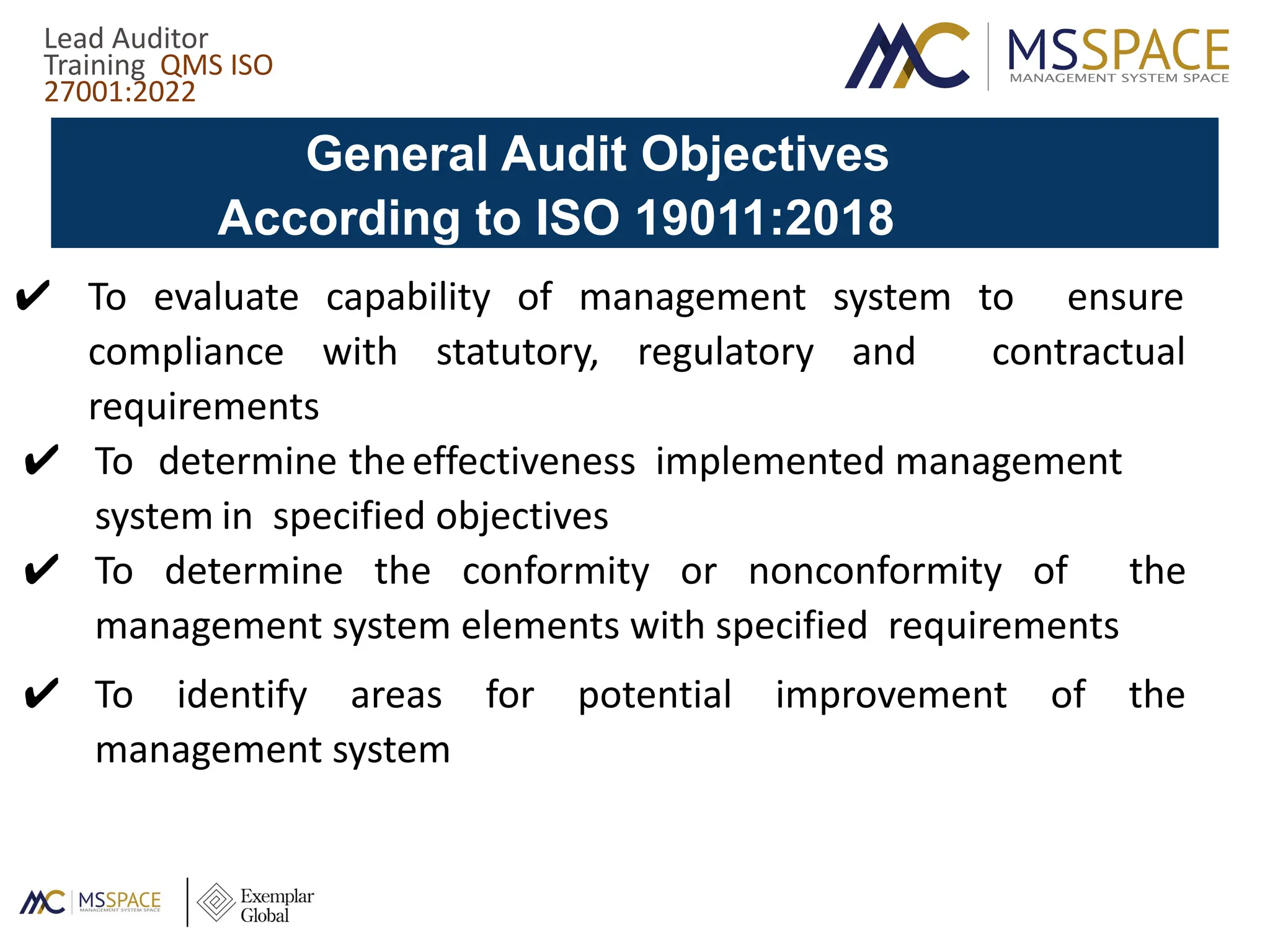 Lead Auditor Training QMS ISO 27001:2022

MSSPACE
MANAGEMENT SYSTEM SPACE

General Audit Objectives
According to ISO 19011:2018

✔ To evaluate capability of management system to ensure compliance with statutory, regulatory and contractual requirements

✔ To determine the effectiveness implemented management system in specified objectives

✔ To determine the conformity or nonconformity of the management system elements with specified requirements

✔ To identify areas for potential improvement of the management system

MSSPACE
MANAGEMENT SYSTEM SPACE
Exemplar Global